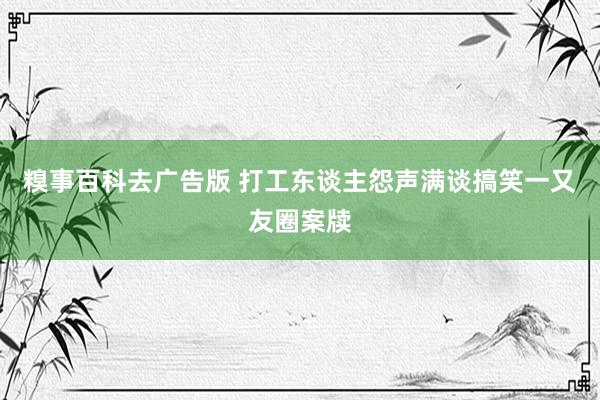 糗事百科去广告版 打工东谈主怨声满谈搞笑一又友圈案牍